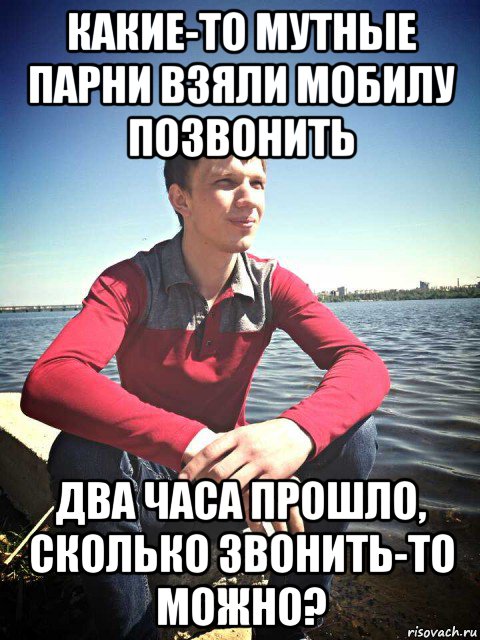 КАКИЕ-ТО МУТНЫЕ ПАРНИ ВЗЯЛИ МОБИЛУ ПОЗВОНИТЬ

ДВА ЧАСА ПРОШЛО, СКОЛЬКО ЗВОНИТЬ-ТО МОЖНО?

risovach.ru